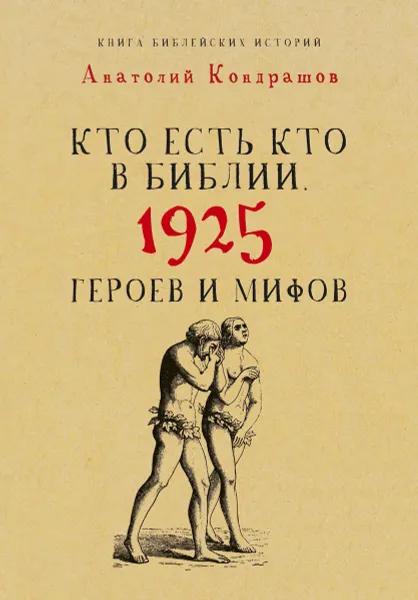 КНИГА БИБЛЕЙСКИХ ИСТОРИЙ

Анатолий Кондрашов

КТО ЕСТЬ КТО В БИБЛИИ. 1925 ГЕРОЕВ И МИФОВ